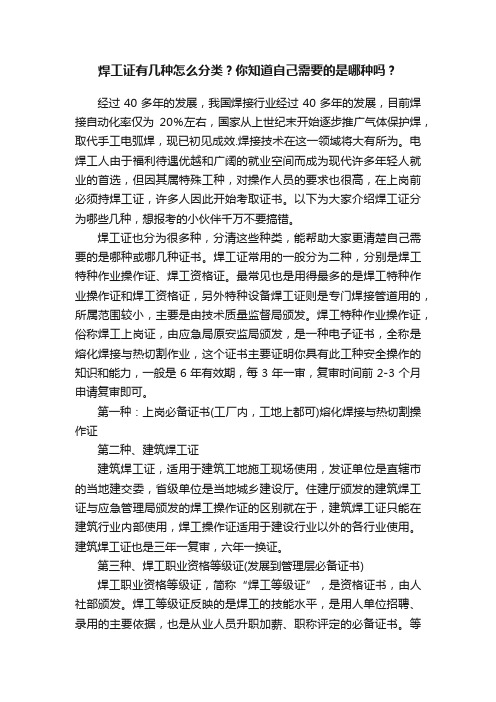 焊工证有几种怎么分类？你知道自己需要的是哪种吗？

经过 40 多年的发展，我国焊接行业经过 40 多年的发展，目前焊接自动化率仅为 20%左右，国家从上世纪末开始逐步推广气体保护焊，取代手工电弧焊，现已初见成效.焊接技术在这一领域将大有所为。电焊工人由于福利待遇优越和广阔的就业空间而成为现代许多年轻人就业的首选，但因其属特殊工种，对操作人员的要求也很高，在上岗前必须持焊工证，许多人因此开始考取证书。以下为大家介绍焊工证分为哪些几种，想报考的小伙伴千万不要搞错。

焊工证也分为很多种，分清这些种类，能帮助大家更清楚自己需要的是哪种或哪几种证书。焊工证常用的一般分为二种，分别是焊工特种作业操作证、焊工资格证。最常见也是用得最多的是焊工特种作业操作证和焊工资格证，另外特种设备焊工证则是专门焊接管道用的，所属范围较小，主要是由技术质量监督局颁发。焊工特种作业操作证，俗称焊工上岗证，由应急局原安监局颁发，是一种电子证书，全称是熔化焊接与热切割作业，这个证书主要证明你具有此工种安全操作的知识和能力，一般是 6 年有效期，每 3 年一审，复审时间前 2-3 个月申请复审即可。

第一种：上岗必备证书(工厂内，工地上都可)熔化焊接与热切割操作证

第二种、建筑焊工证

建筑焊工证，适用于建筑工地施工现场使用，发证单位是直辖市的当地建交委，省级单位是当地城乡建设厅。住建厅颁发的建筑焊工证与应急管理局颁发的焊工操作证的区别就在于，建筑焊工证只能在建筑行业内部使用，焊工操作证适用于建设行业以外的各行业使用。建筑焊工证也是三年一复审，六年一换证。

第三种、焊工职业资格等级证(发展到管理层必备证书)

焊工职业资格等级证，简称“焊工等级证”，是资格证书，由人社部颁发。焊工等级证反映的是焊工的技能水平，是用人单位招聘、录用的主要依据，也是从业人员升职加薪、职称评定的必备证书。等